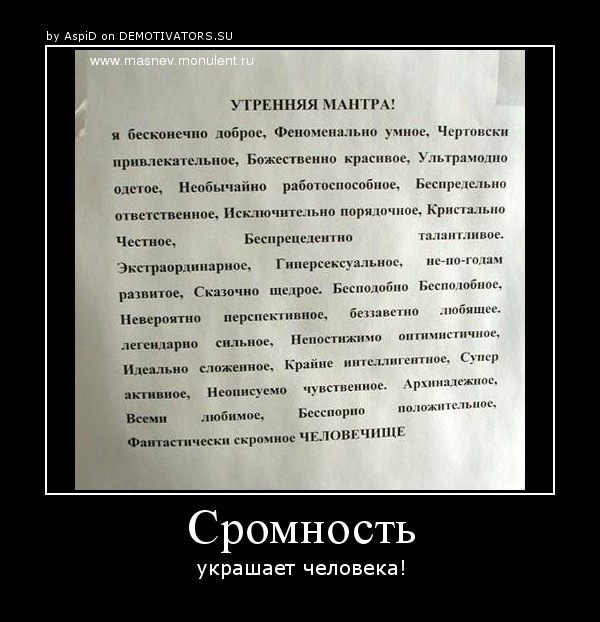 by AspiD on DEMOTIVATORS.SU

www.masnev.monulent.ru

УТРЕННЯЯ МАНТРА!

я бесконечно доброе, Феноменально умное, Чертовски привлекательное, Божественно красивое, Ультрамодно одетое, Необычайно работоспособное, Беспредельно ответственное, Исключительно порядочное, Кристально Честное, Беспрецедентно талантливое. Экстраординарное, Гиперсексуальное, не-по-годам развитое, Сказочно щедрое. Бесподобно Бесподобное, Невероятно перспективное, беззаветно любящее. легендарно сильное, Непостижимо оптимистичное, Идеально сложенное, Крайне интеллигентное, Супер активное, Неописуемо чувственное. Архинадежное, Всеми любимое, Бесспорно положительное, Фантастически скромное ЧЕЛОВЕЧИЩЕ

Сромность

украшает человека!